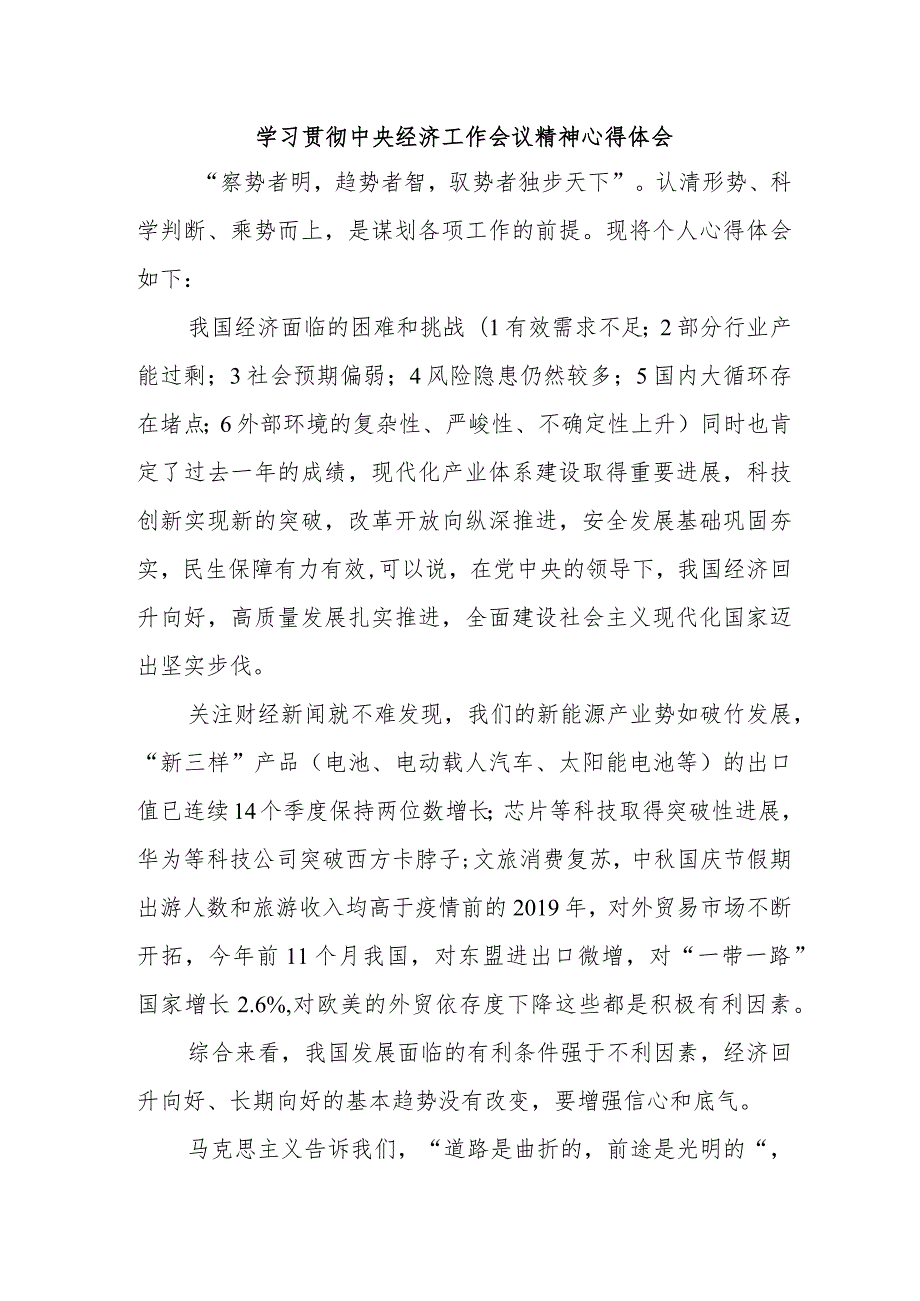 学习贯彻中央经济工作会议精神心得体会

“察势者明，趋势者智，驭势者独步天下”。认清形势、科学判断、乘势而上，是谋划各项工作的前提。现将个人心得体会如下：

我国经济面临的困难和挑战（1有效需求不足；2部分行业产能过剩；3社会预期偏弱；4风险隐患仍然较多；5国内大循环存在堵点；6外部环境的复杂性、严峻性、不确定性上升）同时也肯定了过去一年的成绩，现代化产业体系建设取得重要进展，科技创新实现新的突破，改革开放向纵深推进，安全发展基础巩固夯实，民生保障有力有效，可以说，在党中央的领导下，我国经济回升向好，高质量发展扎实推进，全面建设社会主义现代化国家迈出坚实步伐。

关注财经新闻就不难发现，我们的新能源产业势如破竹发展，“新三样”产品（电池、电动载人汽车、太阳能电池等）的出口值已连续14个季度保持两位数增长；芯片等科技取得突破性进展，华为等科技公司突破西方卡脖子；文旅消费复苏，中秋国庆节假期出游人数和旅游收入均高于疫情前的2019年，对外贸易市场不断开拓，今年前11个月我国，对东盟进出口微增，对“一带一路”国家增长2.6%,对欧美的外贸依存度下降这些都是积极有利因素。

综合来看，我国发展面临的有利条件强于不利因素，经济回升向好、长期向好的基本趋势没有改变，要增强信心和底气。

马克思主义告诉我们，“道路是曲折的，前途是光明的“，